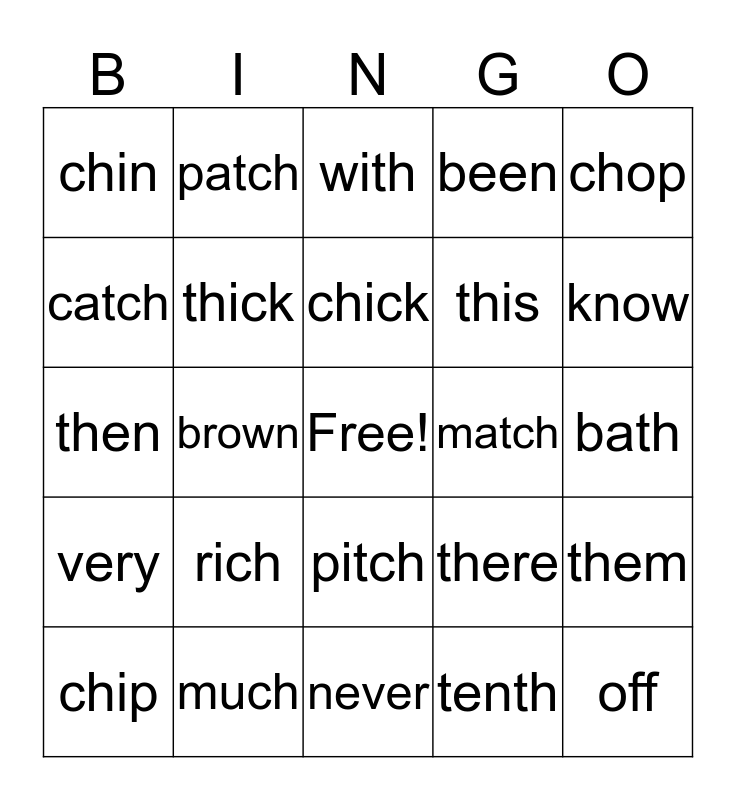 | B | I | N | G | O |
|---|---|---|---|---|
| chin | patch | with | been | chop |
| catch | thick | chick | this | know |
| then | brown | Free! | match | bath |
| very | rich | pitch | there | them |
| chip | much | never | tenth | off |